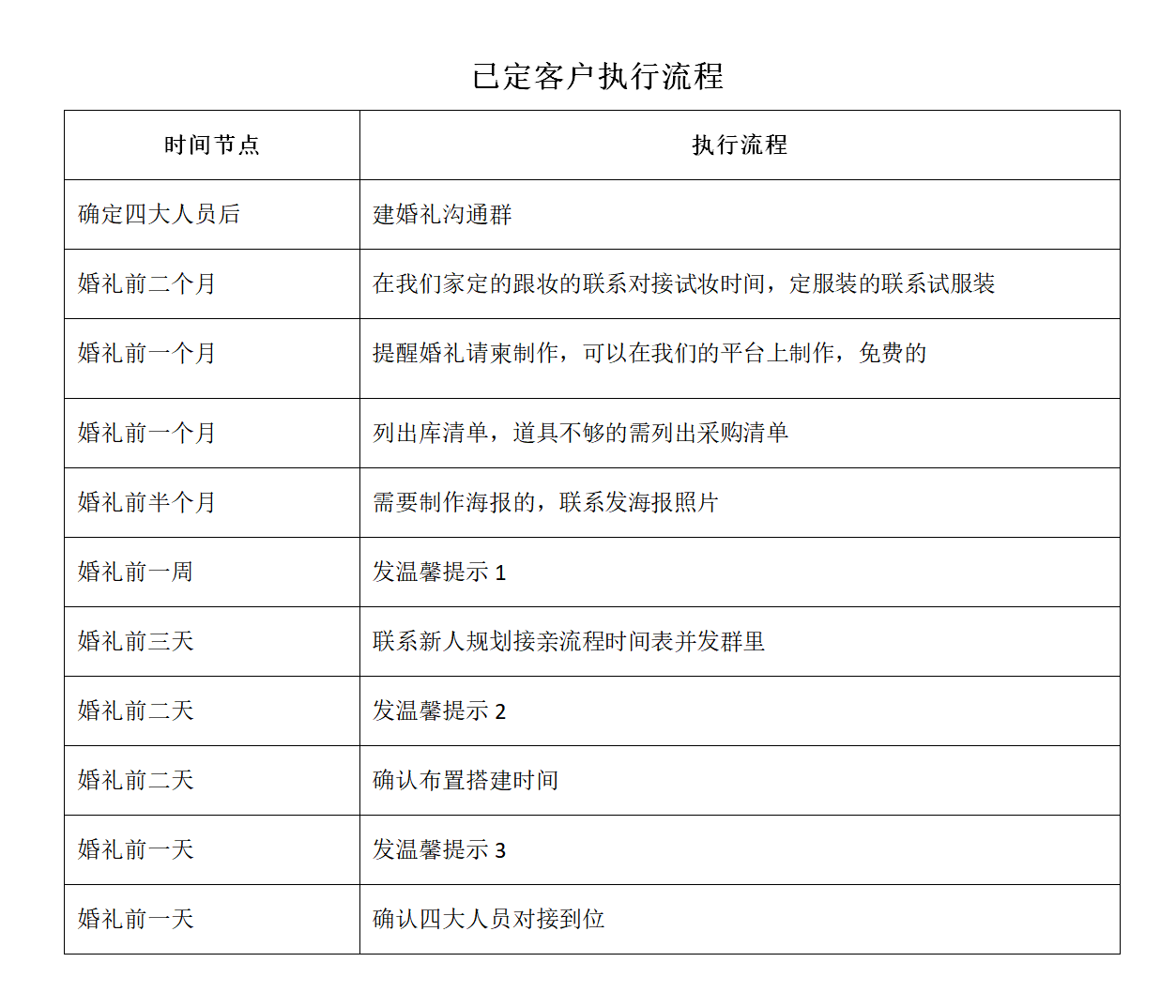 已定客户执行流程

| 时间节点 | 执行流程 |
|---|---|
| 确定四大人员后 | 建婚礼沟通群 |
| 婚礼前二个月 | 在我们家定的跟妆的联系对接试妆时间，定服装的联系试服装 |
| 婚礼前一个月 | 提醒婚礼请柬制作，可以在我们的平台上制作，免费的 |
| 婚礼前一个月 | 列出库清单，道具不够的需列出采购清单 |
| 婚礼前半个月 | 需要制作海报的，联系发海报照片 |
| 婚礼前一周 | 发温馨提示 1 |
| 婚礼前三天 | 联系新人规划接亲流程时间表并发群里 |
| 婚礼前二天 | 发温馨提示 2 |
| 婚礼前二天 | 确认布置搭建时间 |
| 婚礼前一天 | 发温馨提示 3 |
| 婚礼前一天 | 确认四大人员对接到位 |